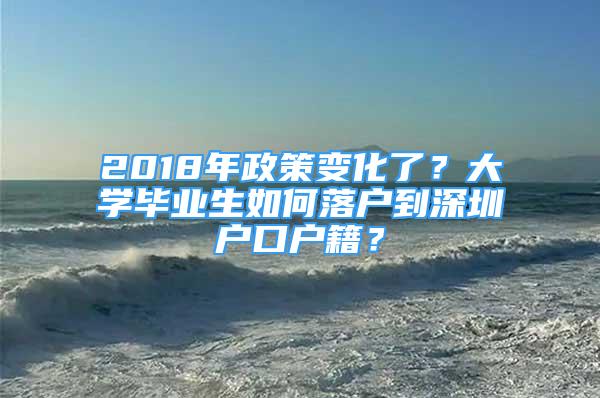 2018年政策变化了？大学毕业生如何落户到深圳户口户籍？